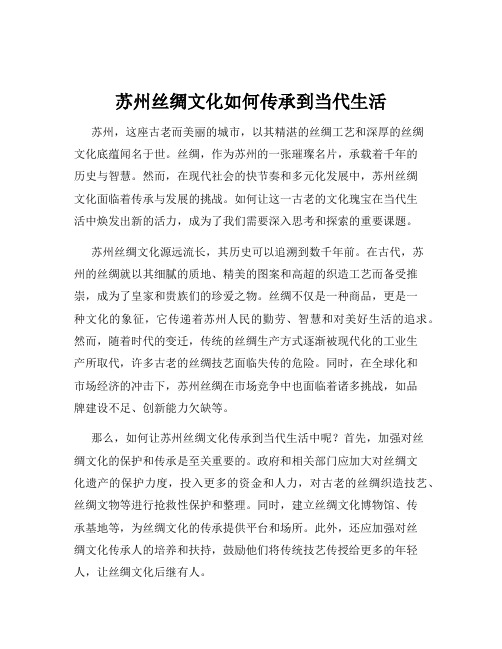 苏州丝绸文化如何传承到当代生活

苏州，这座古老而美丽的城市，以其精湛的丝绸工艺和深厚的丝绸文化底蕴闻名于世。丝绸，作为苏州的一张璀璨名片，承载着千年的历史与智慧。然而，在现代社会的快节奏和多元化发展中，苏州丝绸文化面临着传承与发展的挑战。如何让这一古老的文化瑰宝在当代生活中焕发出新的活力，成为了我们需要深入思考和探索的重要课题。

苏州丝绸文化源远流长，其历史可以追溯到数千年前。在古代，苏州的丝绸就以其细腻的质地、精美的图案和高超的织造工艺而备受推崇，成为了皇家和贵族们的珍爱之物。丝绸不仅是一种商品，更是一种文化的象征，它传递着苏州人民的勤劳、智慧和对美好生活的追求。然而，随着时代的变迁，传统的丝绸生产方式逐渐被现代化的工业生产所取代，许多古老的丝绸技艺面临失传的危险。同时，在全球化和市场经济的冲击下，苏州丝绸在市场竞争中也面临着诸多挑战，如品牌建设不足、创新能力欠缺等。

那么，如何让苏州丝绸文化传承到当代生活中呢？首先，加强对丝绸文化的保护和传承是至关重要的。政府和相关部门应加大对丝绸文化遗产的保护力度，投入更多的资金和人力，对古老的丝绸织造技艺、丝绸文物等进行抢救性保护和整理。同时，建立丝绸文化博物馆、传承基地等，为丝绸文化的传承提供平台和场所。此外，还应加强对丝绸文化传承人的培养和扶持，鼓励他们将传统技艺传授给更多的年轻人，让丝绸文化后继有人。